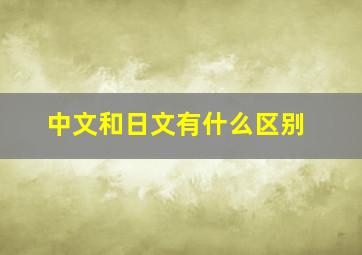 中文和日文有什么区别